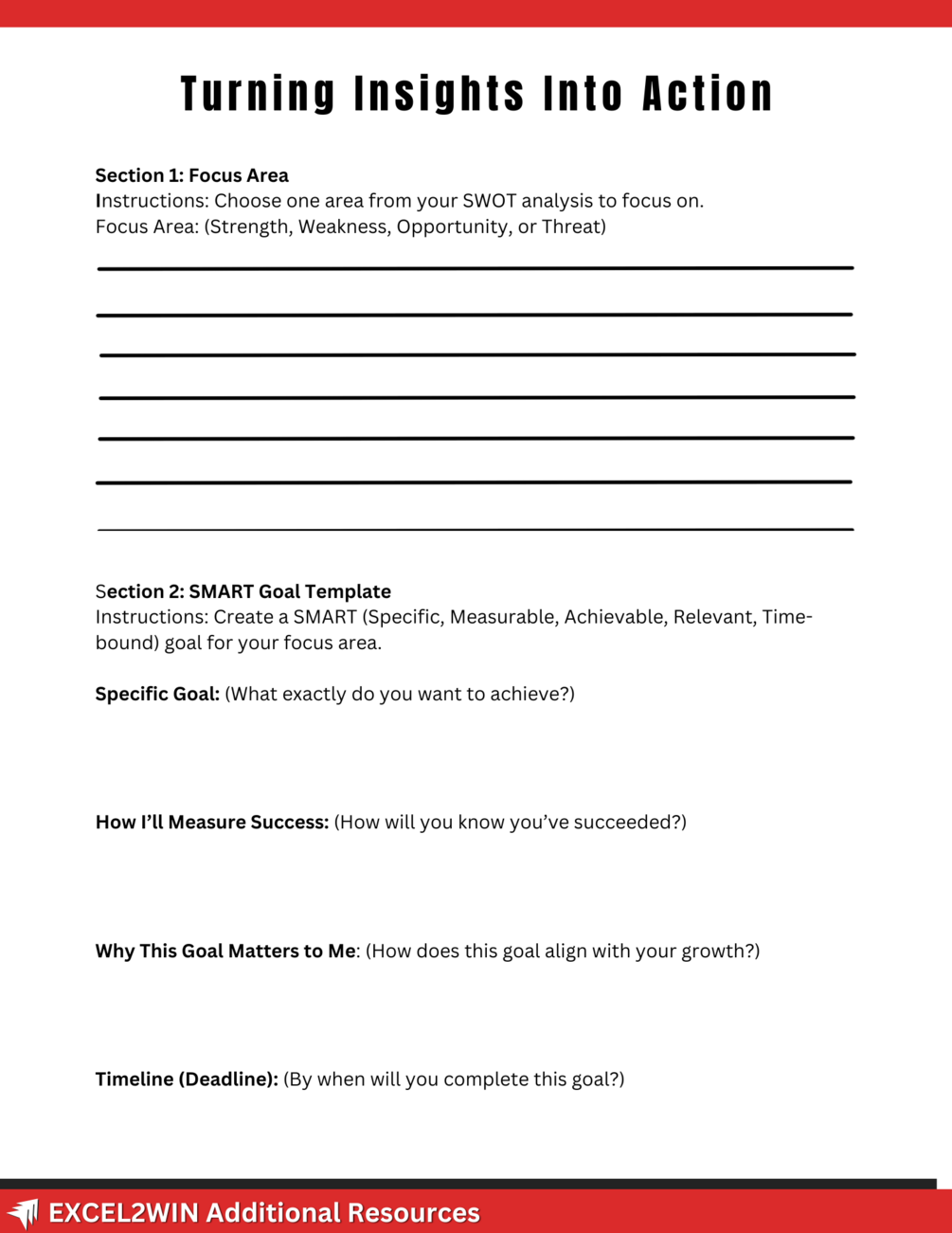 Turning Insights Into Action

Section 1: Focus Area
Instructions: Choose one area from your SWOT analysis to focus on.
Focus Area: (Strength, Weakness, Opportunity, or Threat)

Section 2: SMART Goal Template
Instructions: Create a SMART (Specific, Measurable, Achievable, Relevant, Time-bound) goal for your focus area.

Specific Goal: (What exactly do you want to achieve?)

How I'll Measure Success: (How will you know you've succeeded?)

Why This Goal Matters to Me: (How does this goal align with your growth?)

Timeline (Deadline): (By when will you complete this goal?)

EXCEL2WIN Additional Resources